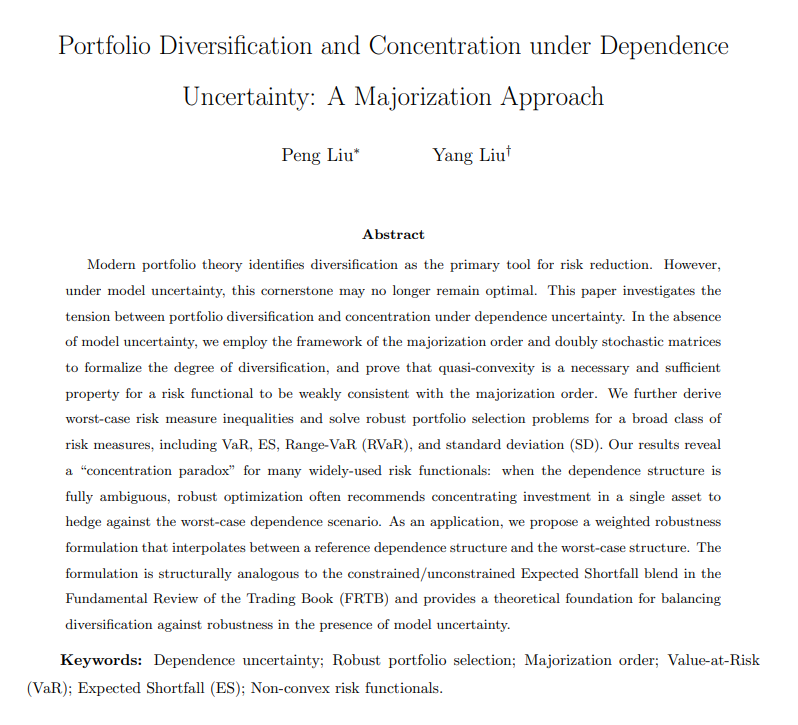 Portfolio Diversification and Concentration under Dependence Uncertainty: A Majorization Approach

Peng Liu$^{*}$ Yang Liu$^{\dagger}$

Abstract

Modern portfolio theory identifies diversification as the primary tool for risk reduction. However, under model uncertainty, this cornerstone may no longer remain optimal. This paper investigates the tension between portfolio diversification and concentration under dependence uncertainty. In the absence of model uncertainty, we employ the framework of the majorization order and doubly stochastic matrices to formalize the degree of diversification, and prove that quasi-convexity is a necessary and sufficient property for a risk functional to be weakly consistent with the majorization order. We further derive worst-case risk measure inequalities and solve robust portfolio selection problems for a broad class of risk measures, including VaR, ES, Range-VaR (RVaR), and standard deviation (SD). Our results reveal a "concentration paradox" for many widely-used risk functionals: when the dependence structure is fully ambiguous, robust optimization often recommends concentrating investment in a single asset to hedge against the worst-case dependence scenario. As an application, we propose a weighted robustness formulation that interpolates between a reference dependence structure and the worst-case structure. The formulation is structurally analogous to the constrained/unconstrained Expected Shortfall blend in the Fundamental Review of the Trading Book (FRTB) and provides a theoretical foundation for balancing diversification against robustness in the presence of model uncertainty.

Keywords: Dependence uncertainty; Robust portfolio selection; Majorization order; Value-at-Risk (VaR); Expected Shortfall (ES); Non-convex risk functionals.